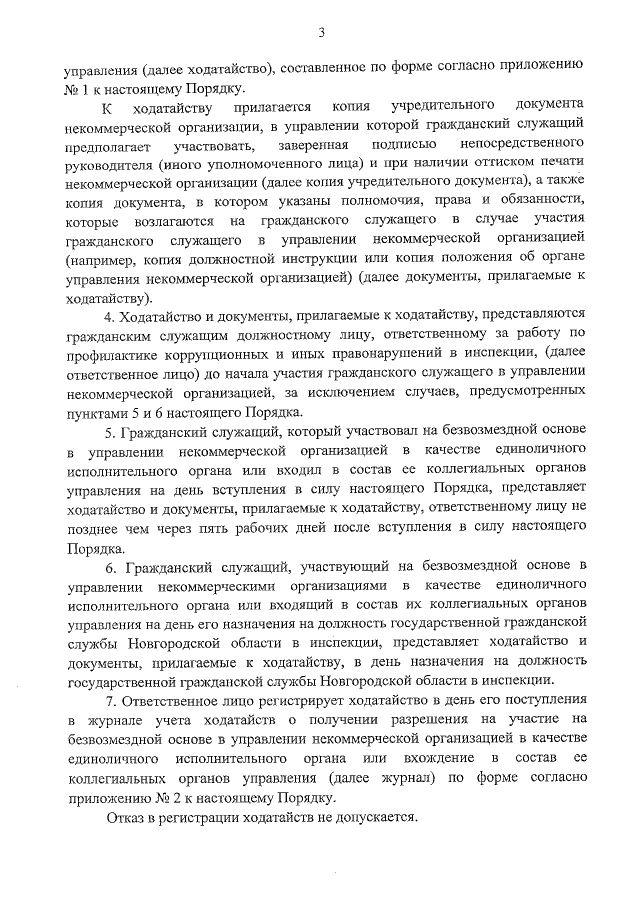 3

управления (далее ходатайство), составленное по форме согласно приложению № 1 к настоящему Порядку.

К ходатайству прилагается копия учредительного документа некоммерческой организации, в управлении которой гражданский служащий предполагает участвовать, заверенная подписью непосредственного руководителя (иного уполномоченного лица) и при наличии оттиском печати некоммерческой организации (далее копия учредительного документа), а также копия документа, в котором указаны полномочия, права и обязанности, которые возлагаются на гражданского служащего в случае участия гражданского служащего в управлении некоммерческой организацией (например, копия должностной инструкции или копия положения об органе управления некоммерческой организацией) (далее документы, прилагаемые к ходатайству).

4. Ходатайство и документы, прилагаемые к ходатайству, представляются гражданским служащим должностному лицу, ответственному за работу по профилактике коррупционных и иных правонарушений в инспекции, (далее ответственное лицо) до начала участия гражданского служащего в управлении некоммерческой организацией, за исключением случаев, предусмотренных пунктами 5 и 6 настоящего Порядка.

5. Гражданский служащий, который участвовал на безвозмездной основе в управлении некоммерческой организацией в качестве единоличного исполнительного органа или входил в состав ее коллегиальных органов управления на день вступления в силу настоящего Порядка, представляет ходатайство и документы, прилагаемые к ходатайству, ответственному лицу не позднее чем через пять рабочих дней после вступления в силу настоящего Порядка.

6. Гражданский служащий, участвующий на безвозмездной основе в управлении некоммерческими организациями в качестве единоличного исполнительного органа или входящий в состав их коллегиальных органов управления на день его назначения на должность государственной гражданской службы Новгородской области в инспекции, представляет ходатайство и документы, прилагаемые к ходатайству, в день назначения на должность государственной гражданской службы Новгородской области в инспекции.

7. Ответственное лицо регистрирует ходатайство в день его поступления в журнале учета ходатайств о получении разрешения на участие на безвозмездной основе в управлении некоммерческой организацией в качестве единоличного исполнительного органа или вхождение в состав ее коллегиальных органов управления (далее журнал) по форме согласно приложению № 2 к настоящему Порядку.

Отказ в регистрации ходатайств не допускается.